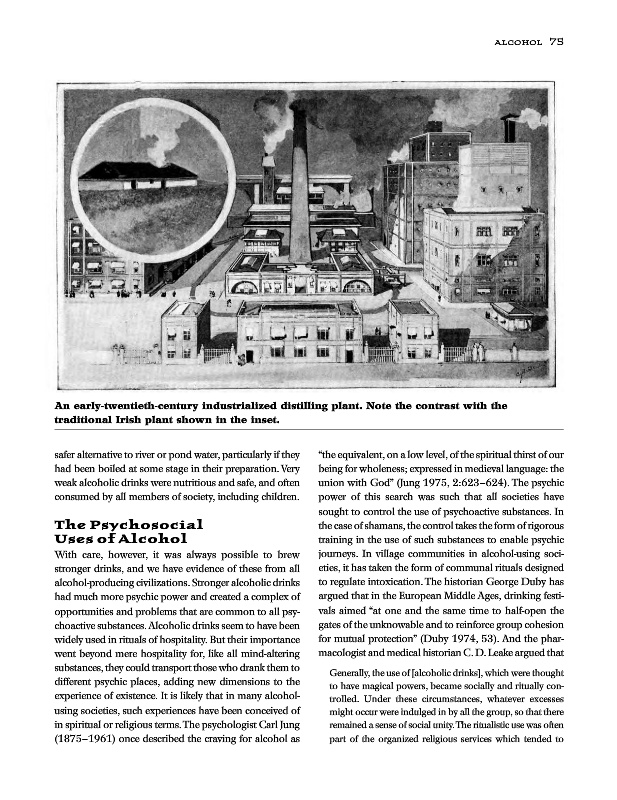 ALCOHOL 75

An early-twentieth-century industrialized distilling plant. Note the contrast with the traditional Irish plant shown in the inset.

safer alternative to river or pond water, particularly if they had been boiled at some stage in their preparation. Very weak alcoholic drinks were nutritious and safe, and often consumed by all members of society, including children.

The Psychosocial Uses of Alcohol

With care, however, it was always possible to brew stronger drinks, and we have evidence of these from all alcohol-producing civilizations. Stronger alcoholic drinks had much more psychic power and created a complex of opportunities and problems that are common to all psychoactive substances. Alcoholic drinks seem to have been widely used in rituals of hospitality. But their importance went beyond mere hospitality for, like all mind-altering substances, they could transport those who drank them to different psychic places, adding new dimensions to the experience of existence. It is likely that in many alcohol-using societies, such experiences have been conceived of in spiritual or religious terms. The psychologist Carl Jung (1875–1961) once described the craving for alcohol as

"the equivalent, on a low level, of the spiritual thirst of our being for wholeness; expressed in medieval language: the union with God" (Jung 1975, 2:623–624). The psychic power of this search was such that all societies have sought to control the use of psychoactive substances. In the case of shamans, the control takes the form of rigorous training in the use of such substances to enable psychic journeys. In village communities in alcohol-using societies, it has taken the form of communal rituals designed to regulate intoxication. The historian George Duby has argued that in the European Middle Ages, drinking festivals aimed "at one and the same time to half-open the gates of the unknowable and to reinforce group cohesion for mutual protection" (Duby 1974, 53). And the pharmacologist and medical historian C. D. Leake argued that

Generally, the use of [alcoholic drinks], which were thought to have magical powers, became socially and ritually controlled. Under these circumstances, whatever excesses might occur were indulged in by all the group, so that there remained a sense of social unity. The ritualistic use was often part of the organized religious services which tended to